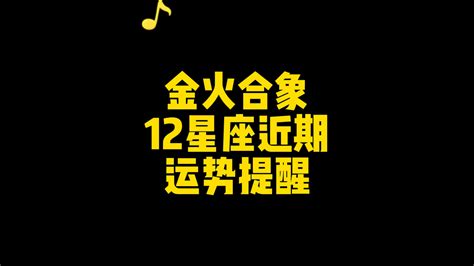 金火合象
12星座近期
运势提醒